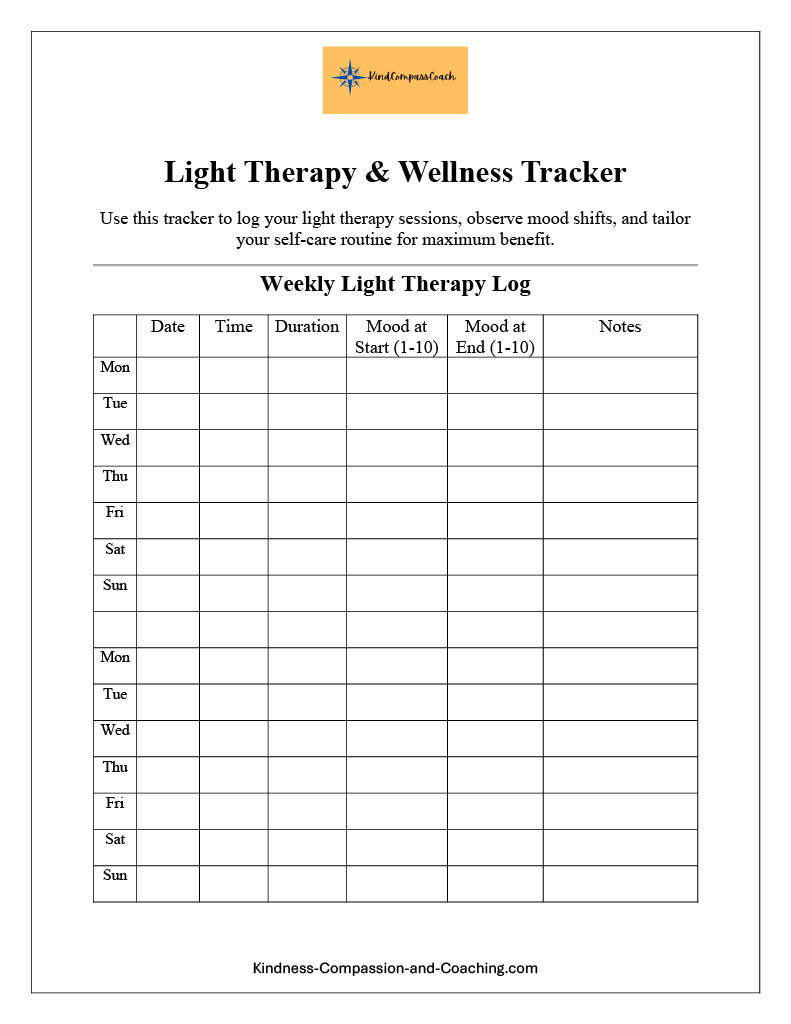 KindCompassCoach

Light Therapy & Wellness Tracker

Use this tracker to log your light therapy sessions, observe mood shifts, and tailor your self-care routine for maximum benefit.

Weekly Light Therapy Log

| | Date | Time | Duration | Mood at Start (1-10) | Mood at End (1-10) | Notes |
|---|---|---|---|---|---|---|
| Mon | | | | | | |
| Tue | | | | | | |
| Wed | | | | | | |
| Thu | | | | | | |
| Fri | | | | | | |
| Sat | | | | | | |
| Sun | | | | | | |
| | | | | | | |
| Mon | | | | | | |
| Tue | | | | | | |
| Wed | | | | | | |
| Thu | | | | | | |
| Fri | | | | | | |
| Sat | | | | | | |
| Sun | | | | | | |

Kindness-Compassion-and-Coaching.com